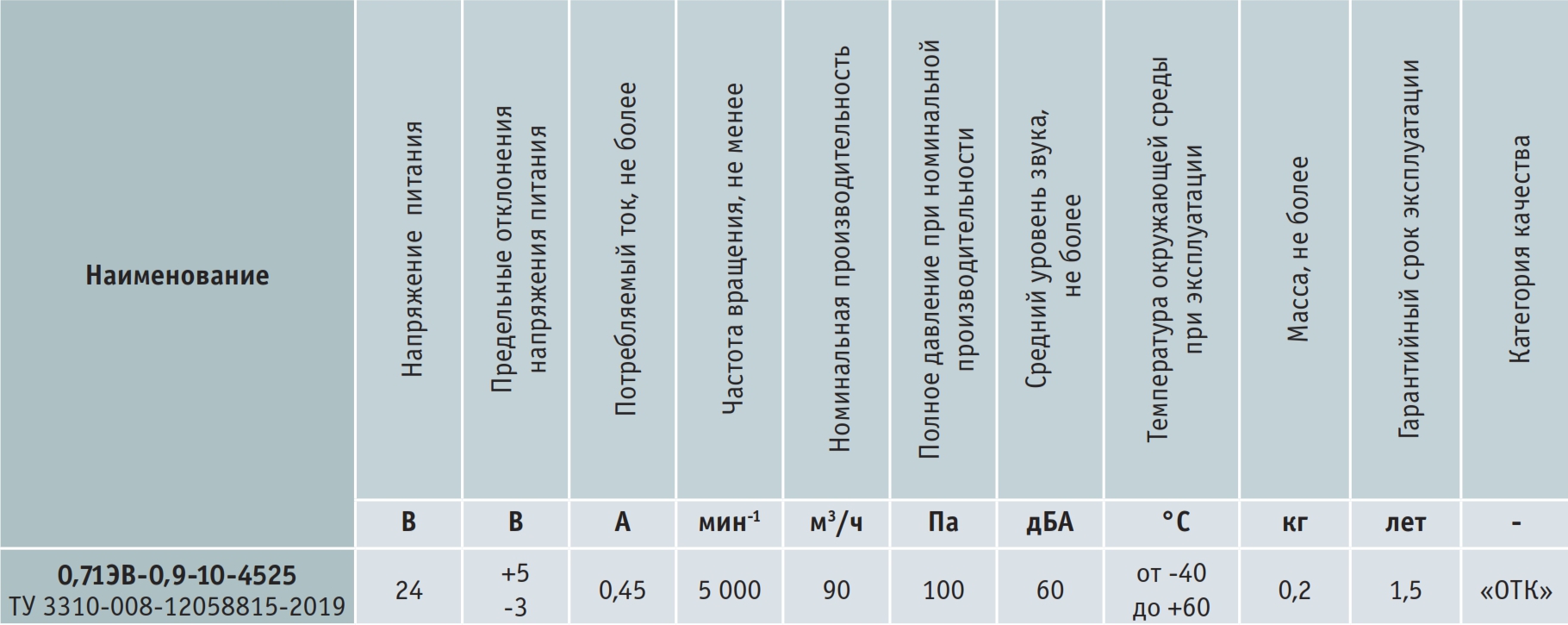 | Наименование | Напряжение питания | Предельные отклонения напряжения питания | Потребляемый ток, не более | Частота вращения, не менее | Номинальная производительность | Полное давление при номинальной производительности | Средний уровень звука, не более | Температура окружающей среды при эксплуатации | Масса, не более | Гарантийный срок эксплуатации | Категория качества |
|---|---|---|---|---|---|---|---|---|---|---|---|
| | В | В | А | мин$^{-1}$ | м$^3$/ч | Па | дБА | °С | кг | лет | - |
| 0,71ЭВ-0,9-10-4525 ТУ 3310-008-12058815-2019 | 24 | +5 -3 | 0,45 | 5 000 | 90 | 100 | 60 | от -40 до +60 | 0,2 | 1,5 | «ОТК» |